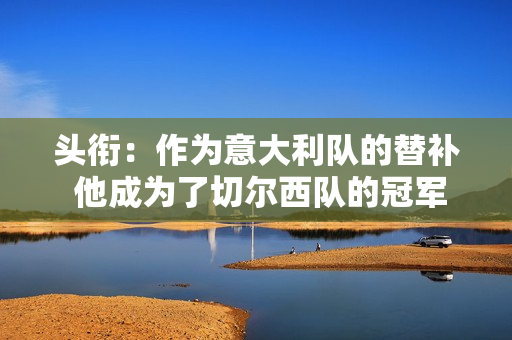 头衔：作为意大利队的替补
他成为了切尔西队的冠军